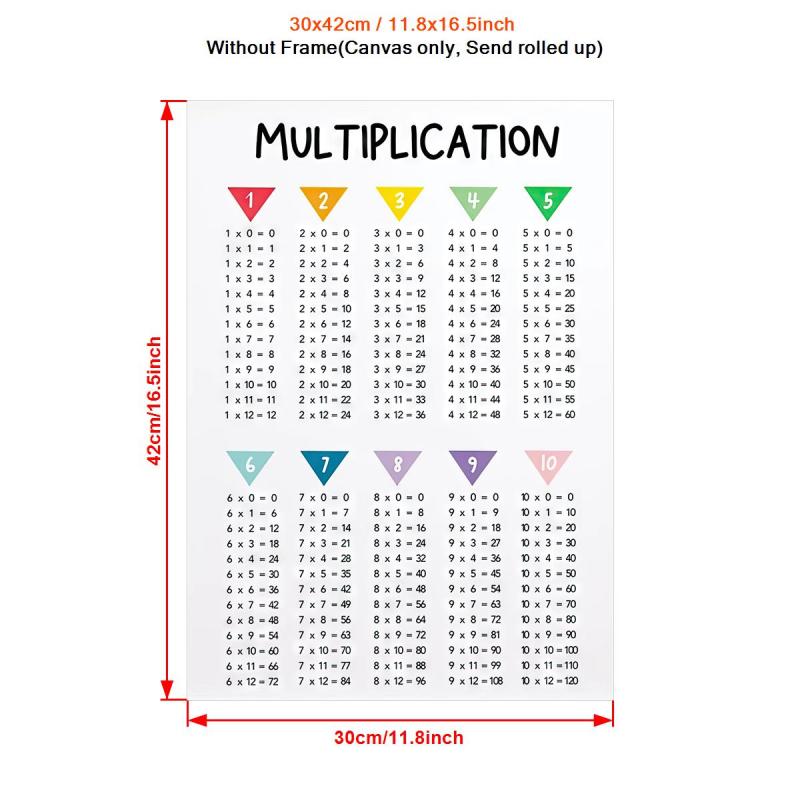 30x42cm / 11.8x16.5inch
Without Frame(Canvas only, Send rolled up)

42cm/16.5inch

MULTIPLICATION

1
1 x 0 = 0
1 x 1 = 1
1 x 2 = 2
1 x 3 = 3
1 x 4 = 4
1 x 5 = 5
1 x 6 = 6
1 x 7 = 7
1 x 8 = 8
1 x 9 = 9
1 x 10 = 10
1 x 11 = 11
1 x 12 = 12

2
2 x 0 = 0
2 x 1 = 2
2 x 2 = 4
2 x 3 = 6
2 x 4 = 8
2 x 5 = 10
2 x 6 = 12
2 x 7 = 14
2 x 8 = 16
2 x 9 = 18
2 x 10 = 20
2 x 11 = 22
2 x 12 = 24

3
3 x 0 = 0
3 x 1 = 3
3 x 2 = 6
3 x 3 = 9
3 x 4 = 12
3 x 5 = 15
3 x 6 = 18
3 x 7 = 21
3 x 8 = 24
3 x 9 = 27
3 x 10 = 30
3 x 11 = 33
3 x 12 = 36

4
4 x 0 = 0
4 x 1 = 4
4 x 2 = 8
4 x 3 = 12
4 x 4 = 16
4 x 5 = 20
4 x 6 = 24
4 x 7 = 28
4 x 8 = 32
4 x 9 = 36
4 x 10 = 40
4 x 11 = 44
4 x 12 = 48

5
5 x 0 = 0
5 x 1 = 5
5 x 2 = 10
5 x 3 = 15
5 x 4 = 20
5 x 5 = 25
5 x 6 = 30
5 x 7 = 35
5 x 8 = 40
5 x 9 = 45
5 x 10 = 50
5 x 11 = 55
5 x 12 = 60

6
6 x 0 = 0
6 x 1 = 6
6 x 2 = 12
6 x 3 = 18
6 x 4 = 24
6 x 5 = 30
6 x 6 = 36
6 x 7 = 42
6 x 8 = 48
6 x 9 = 54
6 x 10 = 60
6 x 11 = 66
6 x 12 = 72

7
7 x 0 = 0
7 x 1 = 7
7 x 2 = 14
7 x 3 = 21
7 x 4 = 28
7 x 5 = 35
7 x 6 = 42
7 x 7 = 49
7 x 8 = 56
7 x 9 = 63
7 x 10 = 70
7 x 11 = 77
7 x 12 = 84

8
8 x 0 = 0
8 x 1 = 8
8 x 2 = 16
8 x 3 = 24
8 x 4 = 32
8 x 5 = 40
8 x 6 = 48
8 x 7 = 56
8 x 8 = 64
8 x 9 = 72
8 x 10 = 80
8 x 11 = 88
8 x 12 = 96

9
9 x 0 = 0
9 x 1 = 9
9 x 2 = 18
9 x 3 = 27
9 x 4 = 36
9 x 5 = 45
9 x 6 = 54
9 x 7 = 63
9 x 8 = 72
9 x 9 = 81
9 x 10 = 90
9 x 11 = 99
9 x 12 = 108

10
10 x 0 = 0
10 x 1 = 10
10 x 2 = 20
10 x 3 = 30
10 x 4 = 40
10 x 5 = 50
10 x 6 = 60
10 x 7 = 70
10 x 8 = 80
10 x 9 = 90
10 x 10 = 100
10 x 11 = 110
10 x 12 = 120

30cm/11.8inch